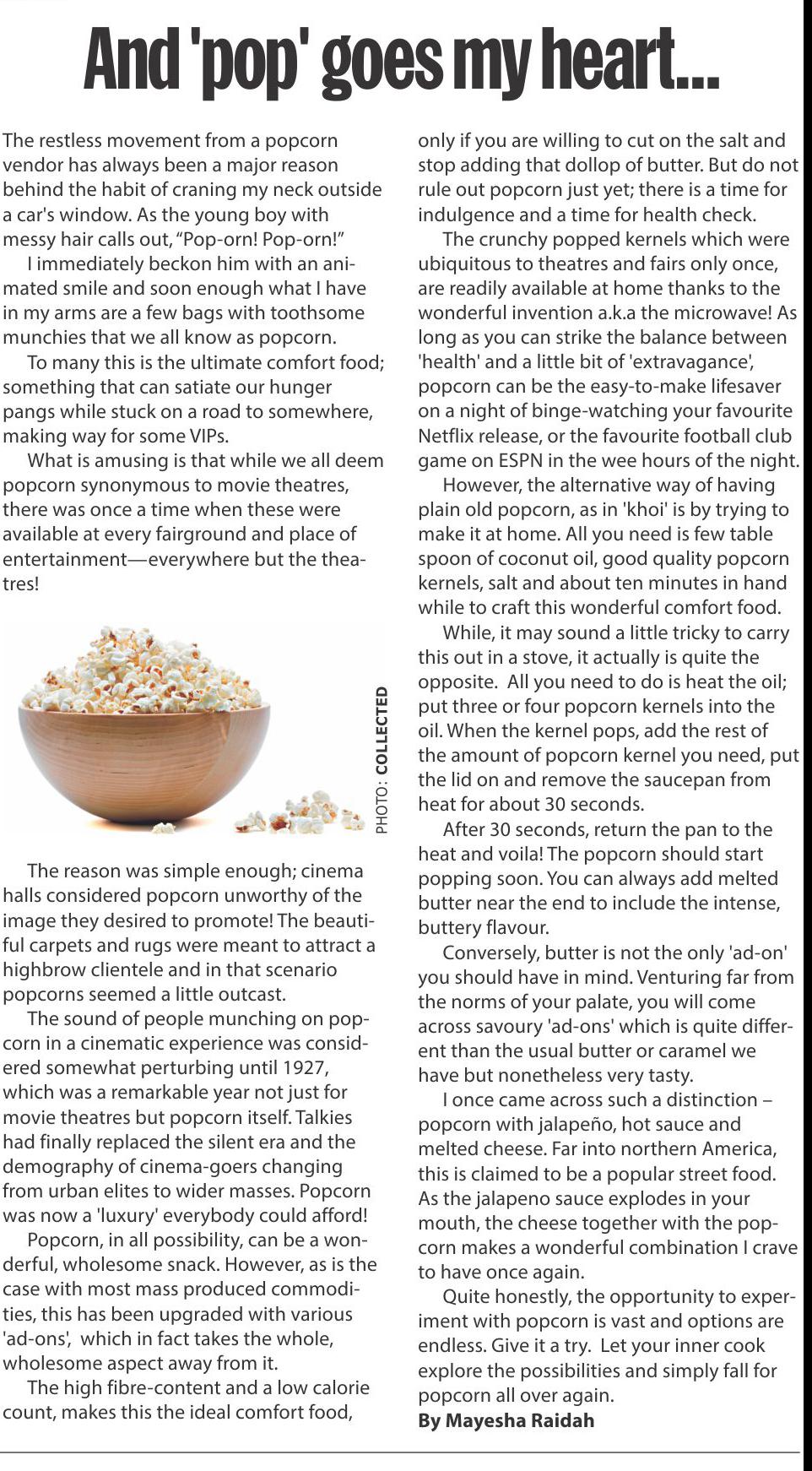 And 'pop' goes my heart...

The restless movement from a popcorn vendor has always been a major reason behind the habit of craning my neck outside a car's window. As the young boy with messy hair calls out, "Pop-orn! Pop-orn!"

I immediately beckon him with an animated smile and soon enough what I have in my arms are a few bags with toothsome munchies that we all know as popcorn.

To many this is the ultimate comfort food; something that can satiate our hunger pangs while stuck on a road to somewhere, making way for some VIPs.

What is amusing is that while we all deem popcorn synonymous to movie theatres, there was once a time when these were available at every fairground and place of entertainment—everywhere but the theatres!

PHOTO: COLLECTED

The reason was simple enough; cinema halls considered popcorn unworthy of the image they desired to promote! The beautiful carpets and rugs were meant to attract a highbrow clientele and in that scenario popcorns seemed a little outcast.

The sound of people munching on popcorn in a cinematic experience was considered somewhat perturbing until 1927, which was a remarkable year not just for movie theatres but popcorn itself. Talkies had finally replaced the silent era and the demography of cinema-goers changing from urban elites to wider masses. Popcorn was now a 'luxury' everybody could afford!

Popcorn, in all possibility, can be a wonderful, wholesome snack. However, as is the case with most mass produced commodities, this has been upgraded with various 'ad-ons', which in fact takes the whole, wholesome aspect away from it.

The high fibre-content and a low calorie count, makes this the ideal comfort food, only if you are willing to cut on the salt and stop adding that dollop of butter. But do not rule out popcorn just yet; there is a time for indulgence and a time for health check.

The crunchy popped kernels which were ubiquitous to theatres and fairs only once, are readily available at home thanks to the wonderful invention a.k.a the microwave! As long as you can strike the balance between 'health' and a little bit of 'extravagance', popcorn can be the easy-to-make lifesaver on a night of binge-watching your favourite Netflix release, or the favourite football club game on ESPN in the wee hours of the night.

However, the alternative way of having plain old popcorn, as in 'khoi' is by trying to make it at home. All you need is few table spoon of coconut oil, good quality popcorn kernels, salt and about ten minutes in hand while to craft this wonderful comfort food.

While, it may sound a little tricky to carry this out in a stove, it actually is quite the opposite. All you need to do is heat the oil; put three or four popcorn kernels into the oil. When the kernel pops, add the rest of the amount of popcorn kernel you need, put the lid on and remove the saucepan from heat for about 30 seconds.

After 30 seconds, return the pan to the heat and voila! The popcorn should start popping soon. You can always add melted butter near the end to include the intense, buttery flavour.

Conversely, butter is not the only 'ad-on' you should have in mind. Venturing far from the norms of your palate, you will come across savoury 'ad-ons' which is quite different than the usual butter or caramel we have but nonetheless very tasty.

I once came across such a distinction – popcorn with jalapeño, hot sauce and melted cheese. Far into northern America, this is claimed to be a popular street food. As the jalapeno sauce explodes in your mouth, the cheese together with the popcorn makes a wonderful combination I crave to have once again.

Quite honestly, the opportunity to experiment with popcorn is vast and options are endless. Give it a try. Let your inner cook explore the possibilities and simply fall for popcorn all over again.
By Mayesha Raidah